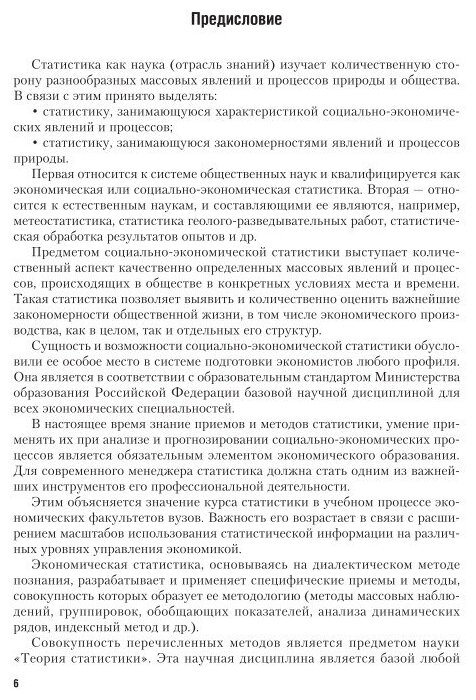 Предисловие

Статистика как наука (отрасль знаний) изучает количественную сторону разнообразных массовых явлений и процессов природы и общества. В связи с этим принято выделять:

• статистику, занимающуюся характеристикой социально-экономических явлений и процессов;

• статистику, занимающуюся закономерностями явлений и процессов природы.

Первая относится к системе общественных наук и квалифицируется как экономическая или социально-экономическая статистика. Вторая — относится к естественным наукам, и составляющими ее являются, например, метеостатистика, статистика геолого-разведывательных работ, статистическая обработка результатов опытов и др.

Предметом социально-экономической статистики выступает количественный аспект качественно определенных массовых явлений и процессов, происходящих в обществе в конкретных условиях места и времени. Такая статистика позволяет выявить и количественно оценить важнейшие закономерности общественной жизни, в том числе экономического производства, как в целом, так и отдельных его структур.

Сущность и возможности социально-экономической статистики обусловили ее особое место в системе подготовки экономистов любого профиля. Она является в соответствии с образовательным стандартом Министерства образования Российской Федерации базовой научной дисциплиной для всех экономических специальностей.

В настоящее время знание приемов и методов статистики, умение применять их при анализе и прогнозировании социально-экономических процессов является обязательным элементом экономического образования. Для современного менеджера статистика должна стать одним из важнейших инструментов его профессиональной деятельности.

Этим объясняется значение курса статистики в учебном процессе экономических факультетов вузов. Важность его возрастает в связи с расширением масштабов использования статистической информации на различных уровнях управления экономикой.

Экономическая статистика, основываясь на диалектическом методе познания, разрабатывает и применяет специфические приемы и методы, совокупность которых образует ее методологию (методы массовых наблюдений, группировок, обобщающих показателей, анализа динамических рядов, индексный метод и др.).

Совокупность перечисленных методов является предметом науки «Теория статистики». Эта научная дисциплина является базой любой

6